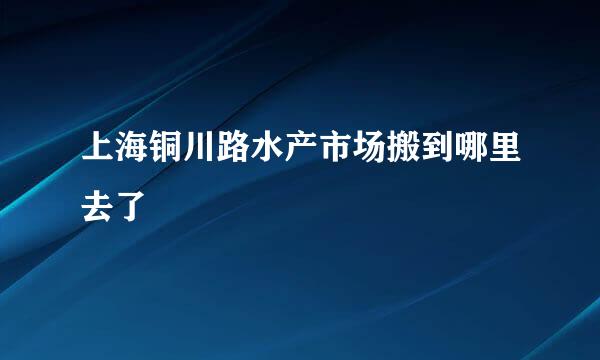 上海铜川路水产市场搬到哪里去了